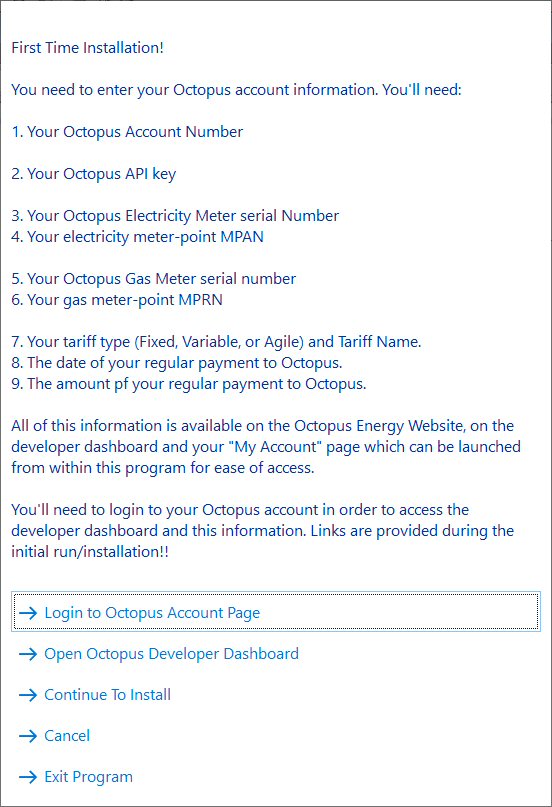 First Time Installation!

You need to enter your Octopus account information. You'll need:

1. Your Octopus Account Number

2. Your Octopus API key

3. Your Octopus Electricity Meter serial Number
4. Your electricity meter-point MPAN

5. Your Octopus Gas Meter serial number
6. Your gas meter-point MPRN

7. Your tariff type (Fixed, Variable, or Agile) and Tariff Name.
8. The date of your regular payment to Octopus.
9. The amount pf your regular payment to Octopus.

All of this information is available on the Octopus Energy Website, on the developer dashboard and your "My Account" page which can be launched from within this program for ease of access.

You'll need to login to your Octopus account in order to access the developer dashboard and this information. Links are provided during the initial run/installation!!

→ Login to Octopus Account Page

→ Open Octopus Developer Dashboard

→ Continue To Install

→ Cancel

→ Exit Program